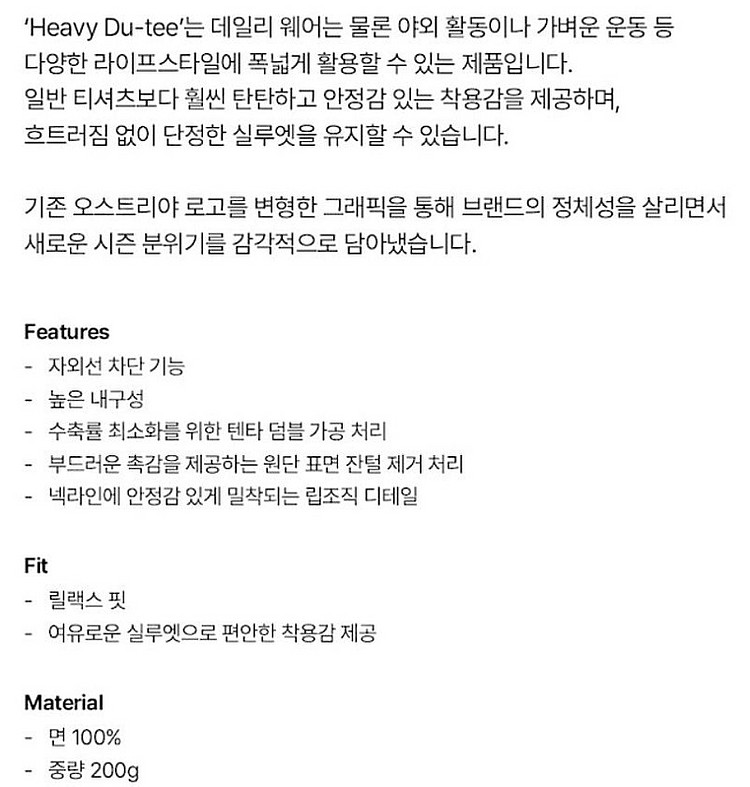 'Heavy Du-tee'는 데일리 웨어는 물론 야외 활동이나 가벼운 운동 등 다양한 라이프스타일에 폭넓게 활용할 수 있는 제품입니다.
일반 티셔츠보다 훨씬 탄탄하고 안정감 있는 착용감을 제공하며, 흐트러짐 없이 단정한 실루엣을 유지할 수 있습니다.

기존 오스트리아 로고를 변형한 그래픽을 통해 브랜드의 정체성을 살리면서 새로운 시즌 분위기를 감각적으로 담아냈습니다.

Features
- 자외선 차단 기능
- 높은 내구성
- 수축률 최소화를 위한 텐타 덤블 가공 처리
- 부드러운 촉감을 제공하는 원단 표면 잔털 제거 처리
- 넥라인에 안정감 있게 밀착되는 립조직 디테일

Fit
- 릴랙스 핏
- 여유로운 실루엣으로 편안한 착용감 제공

Material
- 면 100%
- 중량 200g